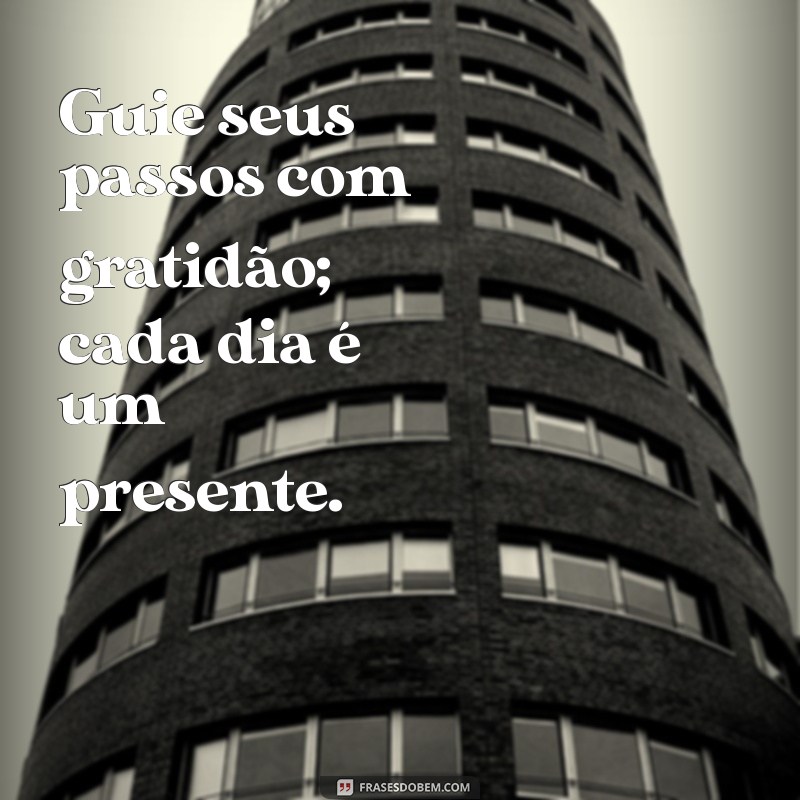 Guie seus passos com gratidão; cada dia é um presente.

FRASESDOBEM.COM